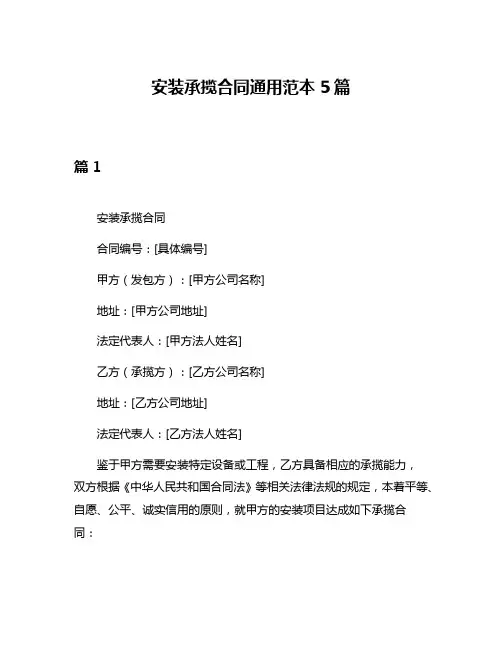 安装承揽合同通用范本 5 篇

篇 1

安装承揽合同

合同编号：[具体编号]

甲方（发包方）：[甲方公司名称]

地址：[甲方公司地址]

法定代表人：[甲方法人姓名]

乙方（承揽方）：[乙方公司名称]

地址：[乙方公司地址]

法定代表人：[乙方法人姓名]

鉴于甲方需要安装特定设备或工程，乙方具备相应的承揽能力，双方根据《中华人民共和国合同法》等相关法律法规的规定，本着平等、自愿、公平、诚实信用的原则，就甲方的安装项目达成如下承揽合同：